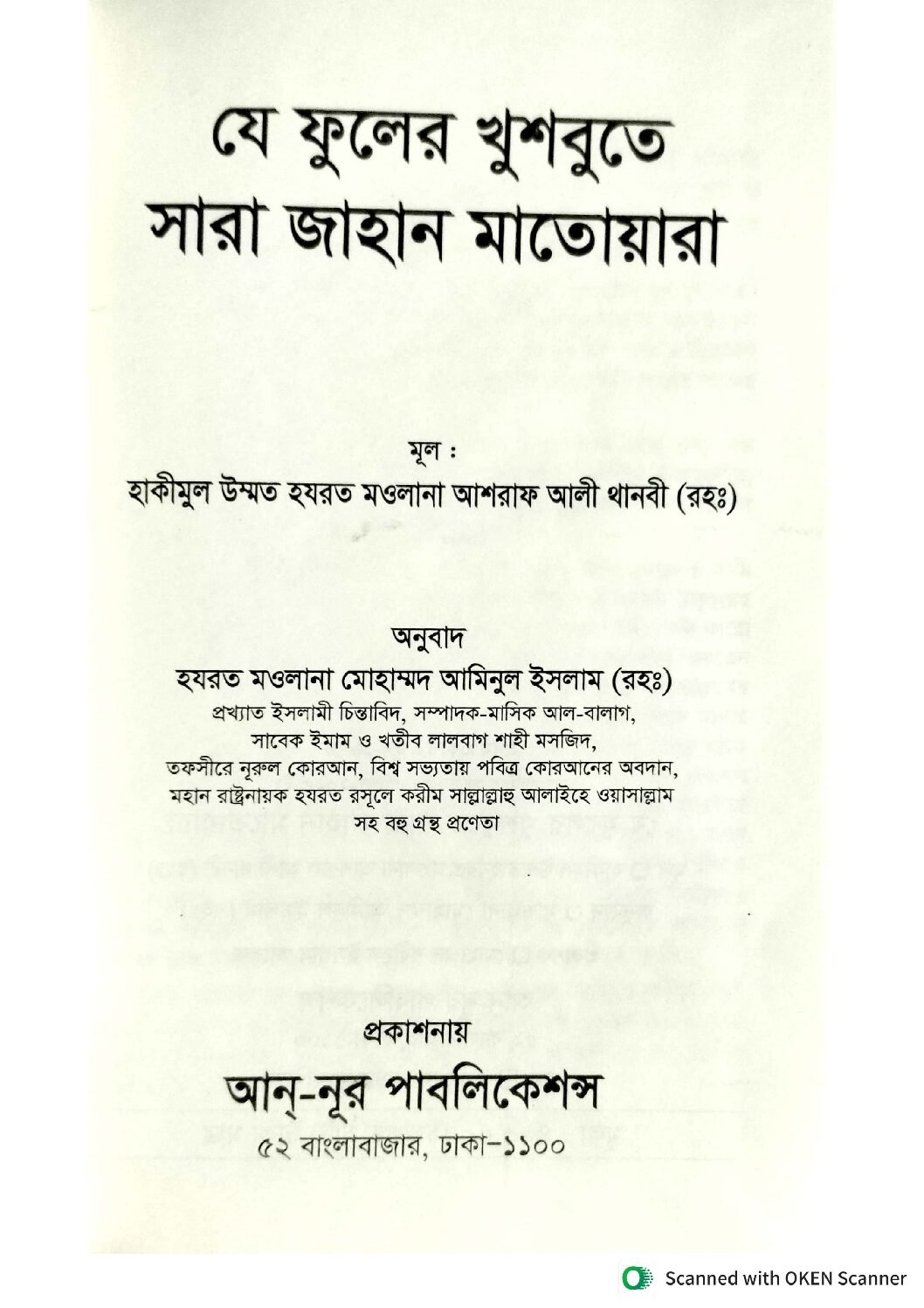 যে ফুলের খুশবুতে
সারা জাহান মাতোয়ারা

মূল :
হাকীমুল উম্মত হযরত মওলানা আশরাফ আলী থানবী (রহঃ)

অনুবাদ
হযরত মওলানা মোহাম্মদ আমিনুল ইসলাম (রহঃ)
প্রখ্যাত ইসলামী চিন্তাবিদ, সম্পাদক-মাসিক আল-বালাগ,
সাবেক ইমাম ও খতীব লালবাগ শাহী মসজিদ,
তফসীরে নূরুল কোরআন, বিশ্ব সভ্যতায় পবিত্র কোরআনের অবদান,
মহান রাষ্ট্রনায়ক হযরত রসূলে করীম সাল্লাল্লাহু আলাইহে ওয়াসাল্লাম
সহ বহু গ্রন্থ প্রণেতা

প্রকাশনায়
আন্-নূর পাবলিকেশন্স
৫২ বাংলাবাজার, ঢাকা-১১০০

Scanned with OKEN Scanner